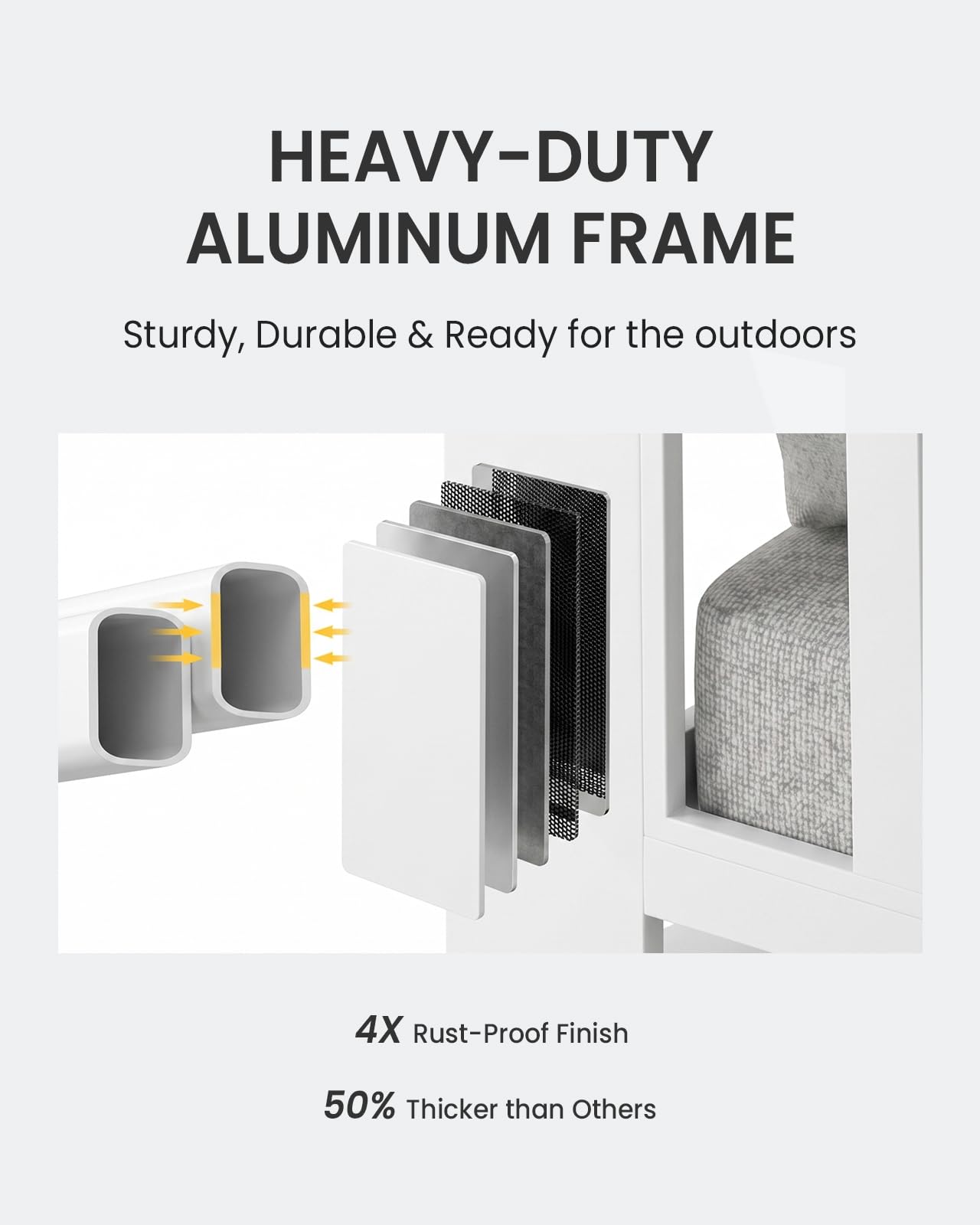 HEAVY-DUTY
ALUMINUM FRAME

Sturdy, Durable & Ready for the outdoors

4X Rust-Proof Finish

50% Thicker than Others